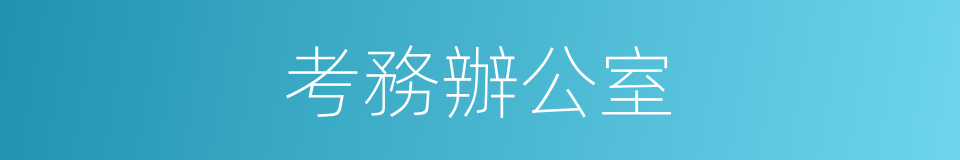 考務辦公室